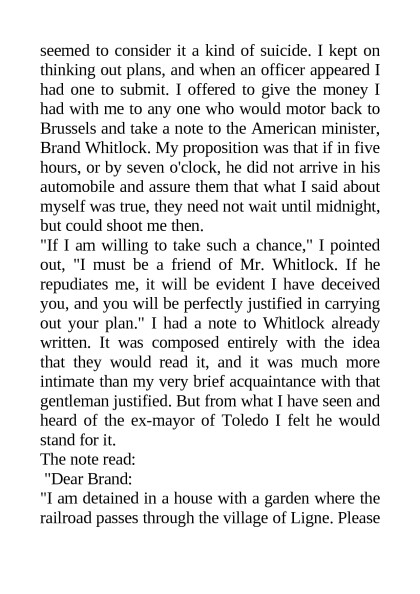 seemed to consider it a kind of suicide. I kept on thinking out plans, and when an officer appeared I had one to submit. I offered to give the money I had with me to any one who would motor back to Brussels and take a note to the American minister, Brand Whitlock. My proposition was that if in five hours, or by seven o'clock, he did not arrive in his automobile and assure them that what I said about myself was true, they need not wait until midnight, but could shoot me then.

"If I am willing to take such a chance," I pointed out, "I must be a friend of Mr. Whitlock. If he repudiates me, it will be evident I have deceived you, and you will be perfectly justified in carrying out your plan." I had a note to Whitlock already written. It was composed entirely with the idea that they would read it, and it was much more intimate than my very brief acquaintance with that gentleman justified. But from what I have seen and heard of the ex-mayor of Toledo I felt he would stand for it.

The note read:

"Dear Brand:

"I am detained in a house with a garden where the railroad passes through the village of Ligne. Please